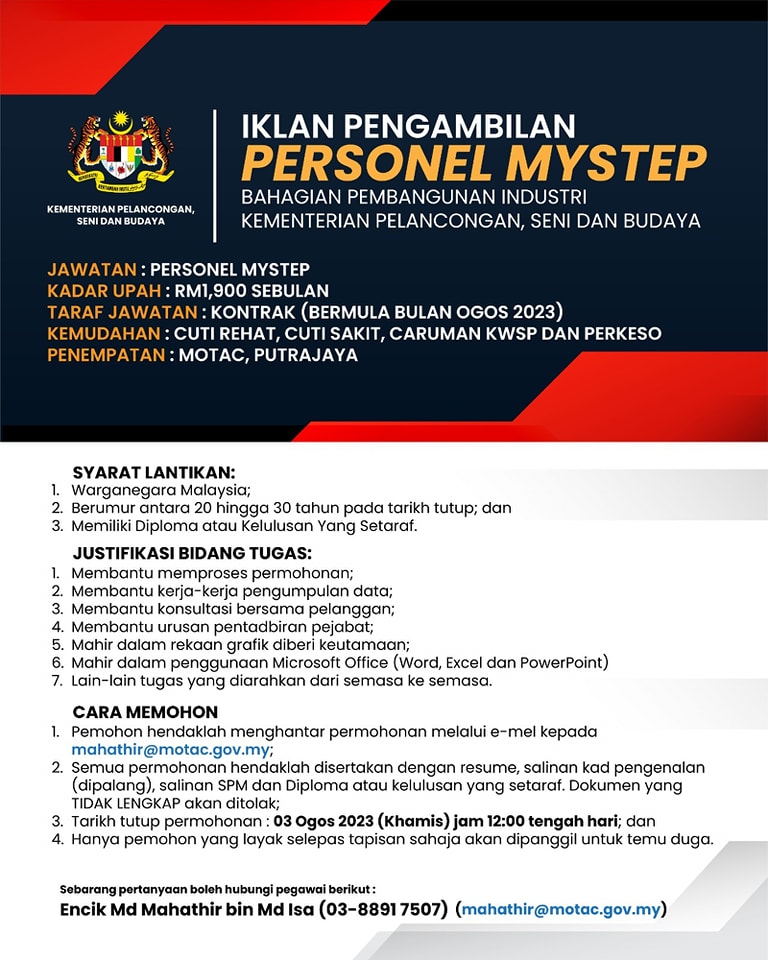 KEMENTERIAN PELANCONGAN, SENI DAN BUDAYA

IKLAN PENGAMBILAN
PERSONEL MYSTEP
BAHAGIAN PEMBANGUNAN INDUSTRI
KEMENTERIAN PELANCONGAN, SENI DAN BUDAYA

JAWATAN : PERSONEL MYSTEP
KADAR UPAH : RM1,900 SEBULAN
TARAF JAWATAN : KONTRAK (BERMULA BULAN OGOS 2023)
KEMUDAHAN : CUTI REHAT, CUTI SAKIT, CARUMAN KWSP DAN PERKESO
PENEMPATAN : MOTAC, PUTRAJAYA

SYARAT LANTIKAN:
1. Warganegara Malaysia;
2. Berumur antara 20 hingga 30 tahun pada tarikh tutup; dan
3. Memiliki Diploma atau Kelulusan Yang Setaraf.

JUSTIFIKASI BIDANG TUGAS:
1. Membantu memproses permohonan;
2. Membantu kerja-kerja pengumpulan data;
3. Membantu konsultasi bersama pelanggan;
4. Membantu urusan pentadbiran pejabat;
5. Mahir dalam rekaan grafik diberi keutamaan;
6. Mahir dalam penggunaan Microsoft Office (Word, Excel dan PowerPoint)
7. Lain-lain tugas yang diarahkan dari semasa ke semasa.

CARA MEMOHON
1. Pemohon hendaklah menghantar permohonan melalui e-mel kepada mahathir@motac.gov.my;
2. Semua permohonan hendaklah disertakan dengan resume, salinan kad pengenalan (dipalang), salinan SPM dan Diploma atau kelulusan yang setaraf. Dokumen yang TIDAK LENGKAP akan ditolak;
3. Tarikh tutup permohonan : 03 Ogos 2023 (Khamis) jam 12:00 tengah hari; dan
4. Hanya pemohon yang layak selepas tapisan sahaja akan dipanggil untuk temu duga.

Sebarang pertanyaan boleh hubungi pegawai berikut :
Encik Md Mahathir bin Md Isa (03-8891 7507) (mahathir@motac.gov.my)